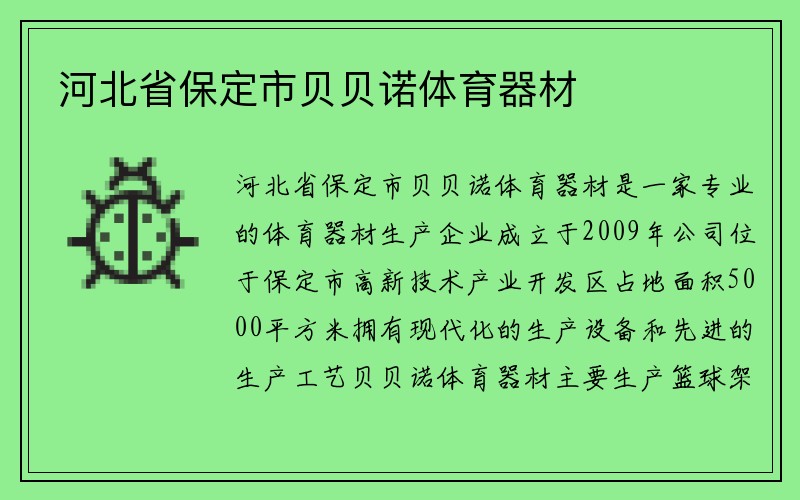 河北省保定市贝贝诺体育器材

河北省保定市贝贝诺体育器材是一家专业的体育器材生产企业成立于2009年公司位于保定市高新技术产业开发区占地面积5000平方米拥有现代化的生产设备和先进的生产工艺贝贝诺体育器材主要生产篮球架